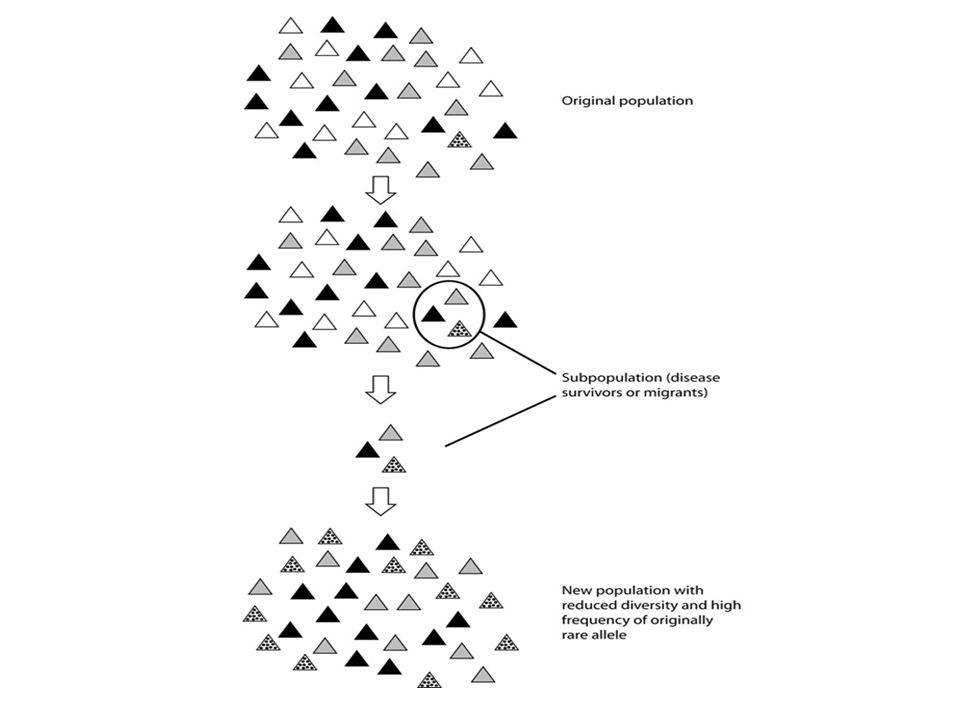 Original population

Subpopulation (disease survivors or migrants)

New population with reduced diversity and high frequency of originally rare allele